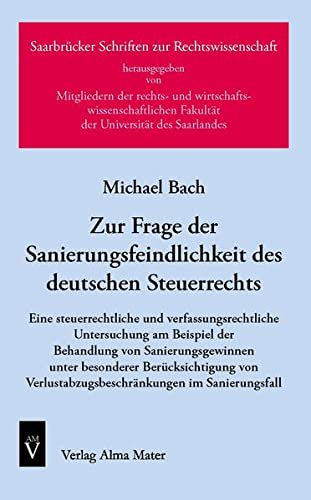 Saarbrücker Schriften zur Rechtswissenschaft
herausgegeben
von
Mitgliedern der rechts- und wirtschaftswissenschaftlichen Fakultät der Universität des Saarlandes

Michael Bach

Zur Frage der Sanierungsfeindlichkeit des deutschen Steuerrechts

Eine steuerrechtliche und verfassungsrechtliche Untersuchung am Beispiel der Behandlung von Sanierungsgewinnen unter besonderer Berücksichtigung von Verlustabzugsbeschränkungen im Sanierungsfall

AM
V

Verlag Alma Mater